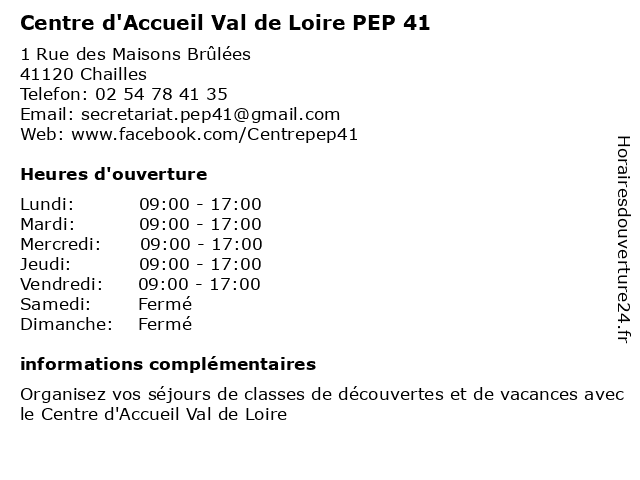 Centre d'Accueil Val de Loire PEP 41

1 Rue des Maisons Brûlées
41120 Chailles
Telefon: 02 54 78 41 35
Email: secretariat.pep41@gmail.com
Web: www.facebook.com/Centrepep41

Heures d'ouverture

| | |
|---|---|
| Lundi: | 09:00 - 17:00 |
| Mardi: | 09:00 - 17:00 |
| Mercredi: | 09:00 - 17:00 |
| Jeudi: | 09:00 - 17:00 |
| Vendredi: | 09:00 - 17:00 |
| Samedi: | Fermé |
| Dimanche: | Fermé |

informations complémentaires

Organisez vos séjours de classes de découvertes et de vacances avec le Centre d'Accueil Val de Loire

Horairesdouverture24.fr